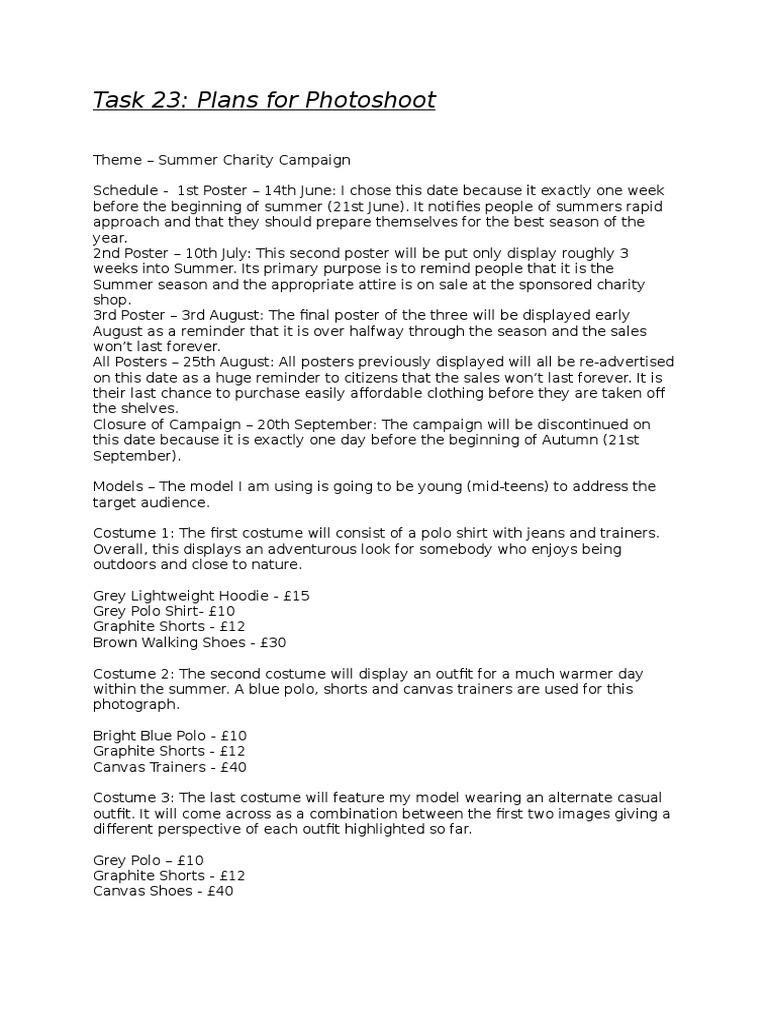 Task 23: Plans for Photoshoot

Theme – Summer Charity Campaign

Schedule - 1st Poster – 14th June: I chose this date because it exactly one week before the beginning of summer (21st June). It notifies people of summers rapid approach and that they should prepare themselves for the best season of the year.
2nd Poster – 10th July: This second poster will be put only display roughly 3 weeks into Summer. Its primary purpose is to remind people that it is the Summer season and the appropriate attire is on sale at the sponsored charity shop.
3rd Poster – 3rd August: The final poster of the three will be displayed early August as a reminder that it is over halfway through the season and the sales won't last forever.
All Posters – 25th August: All posters previously displayed will all be re-advertised on this date as a huge reminder to citizens that the sales won't last forever. It is their last chance to purchase easily affordable clothing before they are taken off the shelves.
Closure of Campaign – 20th September: The campaign will be discontinued on this date because it is exactly one day before the beginning of Autumn (21st September).

Models – The model I am using is going to be young (mid-teens) to address the target audience.

Costume 1: The first costume will consist of a polo shirt with jeans and trainers. Overall, this displays an adventurous look for somebody who enjoys being outdoors and close to nature.

Grey Lightweight Hoodie - £15
Grey Polo Shirt- £10
Graphite Shorts - £12
Brown Walking Shoes - £30

Costume 2: The second costume will display an outfit for a much warmer day within the summer. A blue polo, shorts and canvas trainers are used for this photograph.

Bright Blue Polo - £10
Graphite Shorts - £12
Canvas Trainers - £40

Costume 3: The last costume will feature my model wearing an alternate casual outfit. It will come across as a combination between the first two images giving a different perspective of each outfit highlighted so far.

Grey Polo – £10
Graphite Shorts - £12
Canvas Shoes - £40